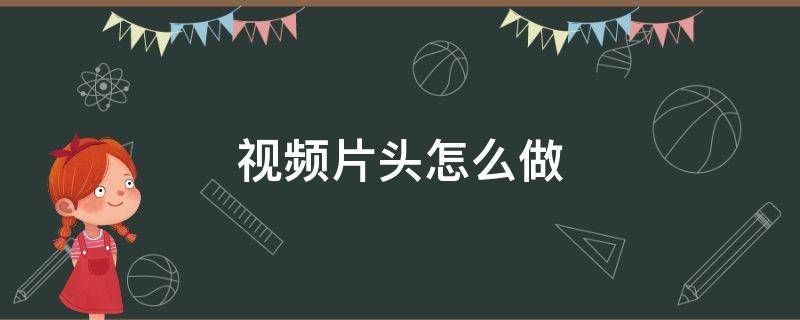 视频片头怎么做